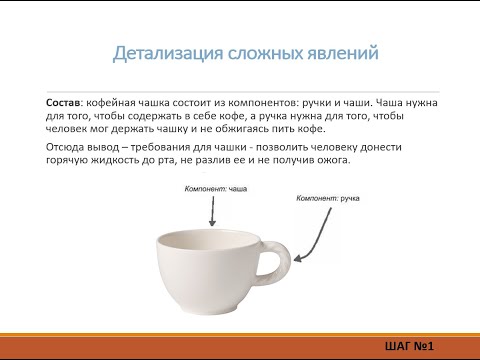 Детализация сложных явлений

Состав: кофейная чашка состоит из компонентов: ручки и чаши. Чаша нужна для того, чтобы содержать в себе кофе, а ручка нужна для того, чтобы человек мог держать чашку и не обжигаясь пить кофе.

Отсюда вывод – требования для чашки - позволить человеку донести горячую жидкость до рта, не разлив ее и не получив ожога.

Компонент: чаша

Компонент: ручка

ШАГ №1